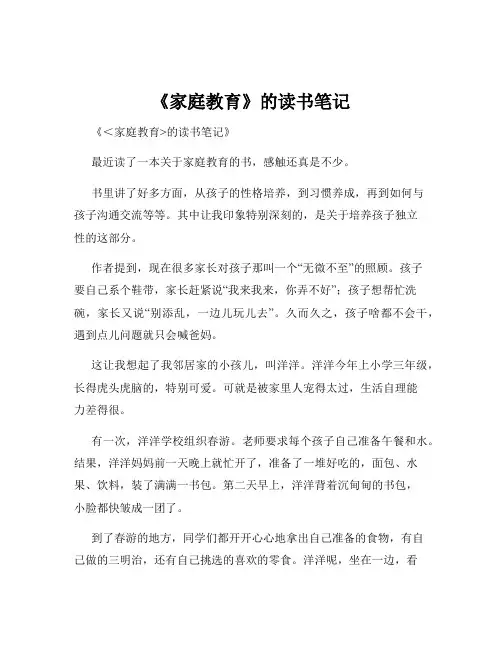 《家庭教育》的读书笔记

《<家庭教育>的读书笔记》

最近读了一本关于家庭教育的书，感触还真是不少。

书里讲了好多方面，从孩子的性格培养，到习惯养成，再到如何与孩子沟通交流等等。其中让我印象特别深刻的，是关于培养孩子独立性的这部分。

作者提到，现在很多家长对孩子那叫一个“无微不至”的照顾。孩子要自己系个鞋带，家长赶紧说“我来我来，你弄不好”；孩子想帮忙洗碗，家长又说“别添乱，一边儿玩儿去”。久而久之，孩子啥都不会干，遇到点儿问题就只会喊爸妈。

这让我想起了我邻居家的小孩儿，叫洋洋。洋洋今年上小学三年级，长得虎头虎脑的，特别可爱。可就是被家里人宠得太过，生活自理能力差得很。

有一次，洋洋学校组织春游。老师要求每个孩子自己准备午餐和水。结果，洋洋妈妈前一天晚上就忙开了，准备了一堆好吃的，面包、水果、饮料，装了满满一书包。第二天早上，洋洋背着沉甸甸的书包，小脸都快皱成一团了。

到了春游的地方，同学们都开开心心地拿出自己准备的食物，有自己做的三明治，还有自己挑选的喜欢的零食。洋洋呢，坐在一边，看